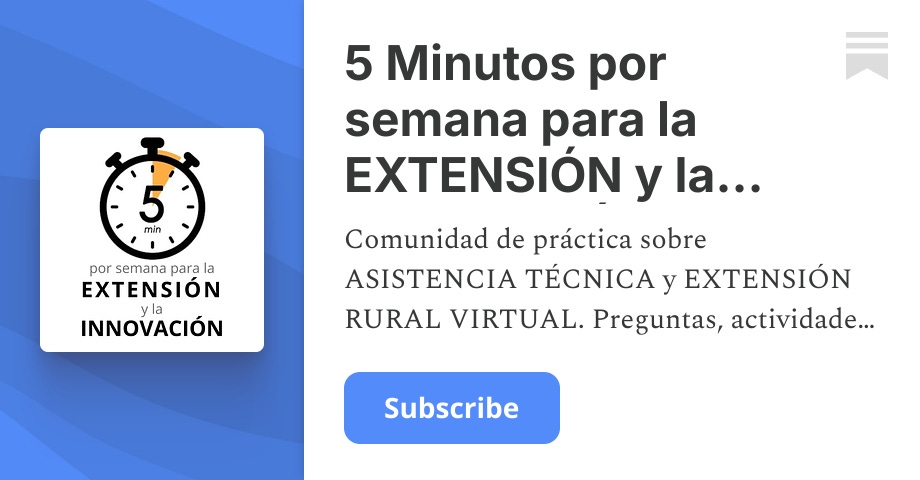 5
min
por semana para la
EXTENSIÓN
y la
INNOVACIÓN

5 Minutos por semana para la EXTENSIÓN y la…

Comunidad de práctica sobre ASISTENCIA TÉCNICA y EXTENSIÓN RURAL VIRTUAL. Preguntas, actividade…

Subscribe